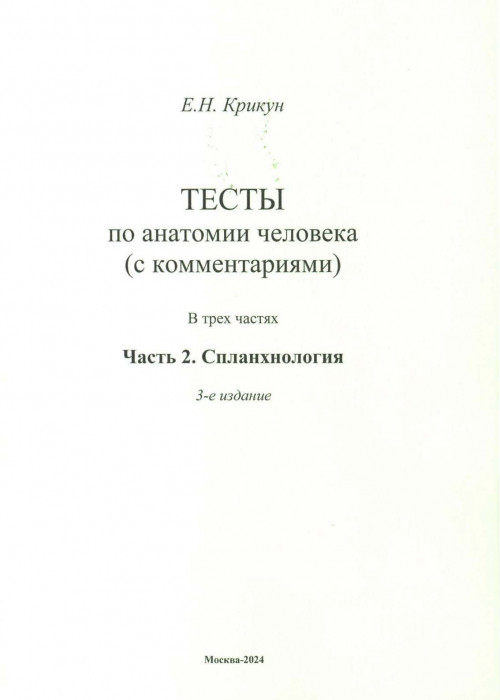 Е.Н. Крикун

ТЕСТЫ
по анатомии человека
(с комментариями)

В трех частях

Часть 2. Спланхнология

3-е издание

Москва-2024